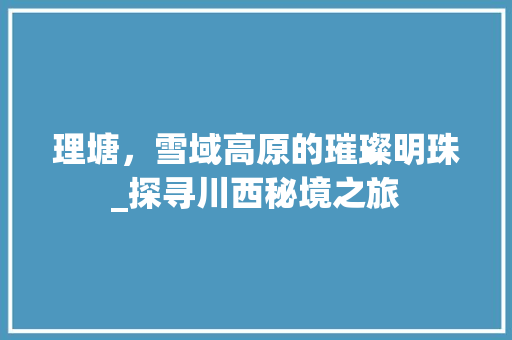 理塘，雪域高原的璀璨明珠_探寻川西秘境之旅